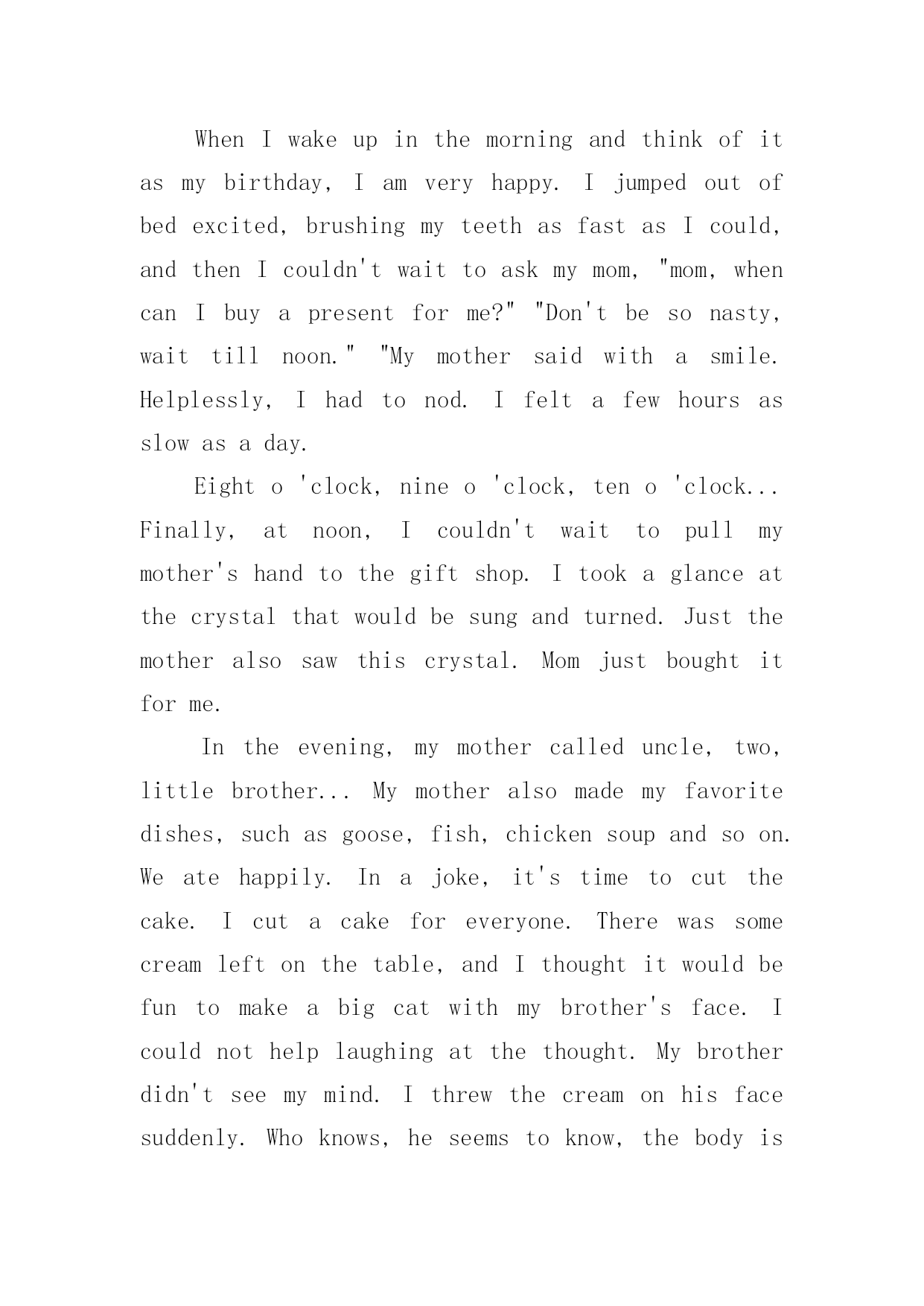 When I wake up in the morning and think of it as my birthday, I am very happy. I jumped out of bed excited, brushing my teeth as fast as I could, and then I couldn't wait to ask my mom, "mom, when can I buy a present for me?" "Don't be so nasty, wait till noon." "My mother said with a smile. Helplessly, I had to nod. I felt a few hours as slow as a day.

Eight o 'clock, nine o 'clock, ten o 'clock... Finally, at noon, I couldn't wait to pull my mother's hand to the gift shop. I took a glance at the crystal that would be sung and turned. Just the mother also saw this crystal. Mom just bought it for me.

In the evening, my mother called uncle, two, little brother... My mother also made my favorite dishes, such as goose, fish, chicken soup and so on. We ate happily. In a joke, it's time to cut the cake. I cut a cake for everyone. There was some cream left on the table, and I thought it would be fun to make a big cat with my brother's face. I could not help laughing at the thought. My brother didn't see my mind. I threw the cream on his face suddenly. Who knows, he seems to know, the body is